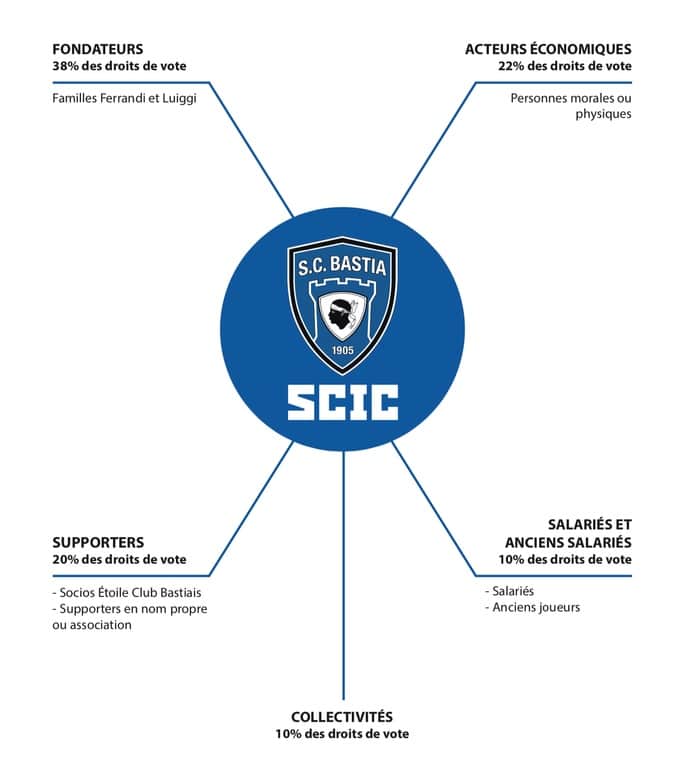 FONDATEURS
38% des droits de vote

Familles Ferrandi et Luiggi

ACTEURS ÉCONOMIQUES
22% des droits de vote

Personnes morales ou physiques

S.C. BASTIA
1905

SCIC

SUPPORTERS
20% des droits de vote

- Socios Étoile Club Bastiais
- Supporters en nom propre ou association

SALARIÉS ET ANCIENS SALARIÉS
10% des droits de vote

- Salariés
- Anciens joueurs

COLLECTIVITÉS
10% des droits de vote